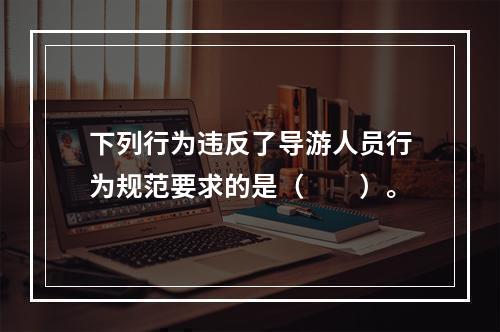 下列行为违反了导游人员行为规范要求的是（　　）。